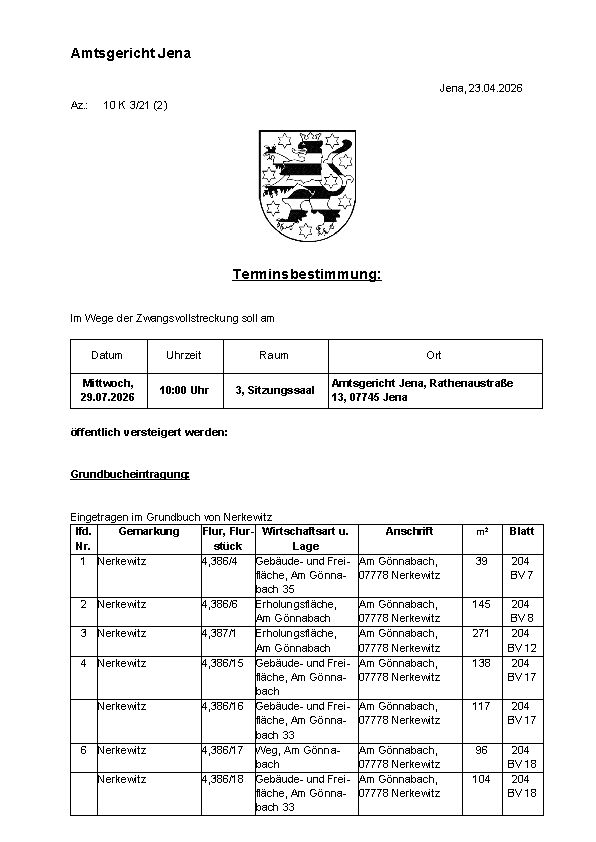 Amtsgericht Jena

Jena, 23.04.2026

Az.: 10 K 3/21 (2)

Terminsbestimmung:

Im Wege der Zwangsvollstreckung soll am

| Datum | Uhrzeit | Raum | Ort |
|---|---|---|---|
| Mittwoch, 29.07.2026 | 10:00 Uhr | 3, Sitzungssaal | Amtsgericht Jena, Rathenaustraße 13, 07745 Jena |

öffentlich versteigert werden:

Grundbucheintragung:

Eingetragen im Grundbuch von Nerkewitz

| lfd. Nr. | Gemarkung | Flur, Flurstück | Wirtschaftsart u. Lage | Anschrift | m² | Blatt |
|---|---|---|---|---|---|---|
| 1 | Nerkewitz | 4,386/4 | Gebäude- und Freifläche, Am Gönnabach 35 | Am Gönnabach, 07778 Nerkewitz | 39 | 204 BV 7 |
| 2 | Nerkewitz | 4,386/6 | Erholungsfläche, Am Gönnabach | Am Gönnabach, 07778 Nerkewitz | 145 | 204 BV 8 |
| 3 | Nerkewitz | 4,387/1 | Erholungsfläche, Am Gönnabach | Am Gönnabach, 07778 Nerkewitz | 271 | 204 BV 12 |
| 4 | Nerkewitz | 4,386/15 | Gebäude- und Freifläche, Am Gönnabach | Am Gönnabach, 07778 Nerkewitz | 138 | 204 BV 17 |
| | Nerkewitz | 4,386/16 | Gebäude- und Freifläche, Am Gönnabach 33 | Am Gönnabach, 07778 Nerkewitz | 117 | 204 BV 17 |
| 6 | Nerkewitz | 4,386/17 | Weg, Am Gönnabach | Am Gönnabach, 07778 Nerkewitz | 96 | 204 BV 18 |
| | Nerkewitz | 4,386/18 | Gebäude- und Freifläche, Am Gönnabach 33 | Am Gönnabach, 07778 Nerkewitz | 104 | 204 BV 18 |